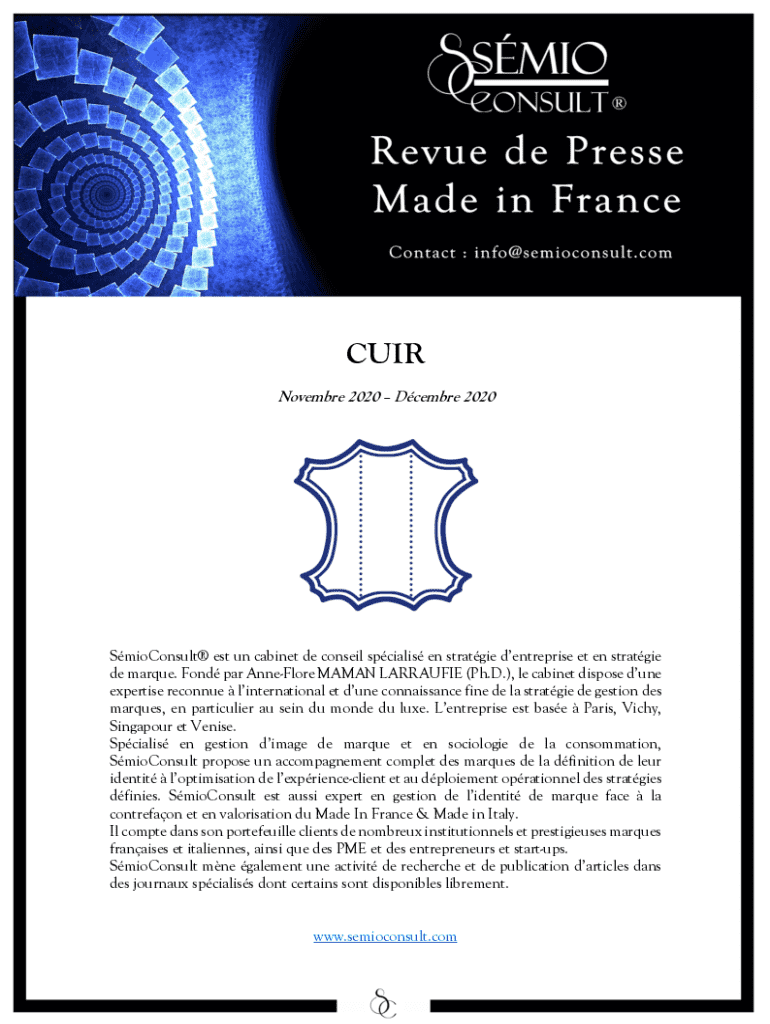 SÉMIO CONSULT®

Revue de Presse Made in France

Contact : info@semioconsult.com

CUIR

Novembre 2020 – Décembre 2020

SémioConsult® est un cabinet de conseil spécialisé en stratégie d'entreprise et en stratégie de marque. Fondé par Anne-Flore MAMAN LARRAUFIE (Ph.D.), le cabinet dispose d'une expertise reconnue à l'international et d'une connaissance fine de la stratégie de gestion des marques, en particulier au sein du monde du luxe. L'entreprise est basée à Paris, Vichy, Singapour et Venise.
Spécialisé en gestion d'image de marque et en sociologie de la consommation, SémioConsult propose un accompagnement complet des marques de la définition de leur identité à l'optimisation de l'expérience-client et au déploiement opérationnel des stratégies définies. SémioConsult est aussi expert en gestion de l'identité de marque face à la contrefaçon et en valorisation du Made In France & Made in Italy.
Il compte dans son portefeuille clients de nombreux institutionnels et prestigieuses marques françaises et italiennes, ainsi que des PME et des entrepreneurs et start-ups.
SémioConsult mène également une activité de recherche et de publication d'articles dans des journaux spécialisés dont certains sont disponibles librement.

www.semioconsult.com

SC